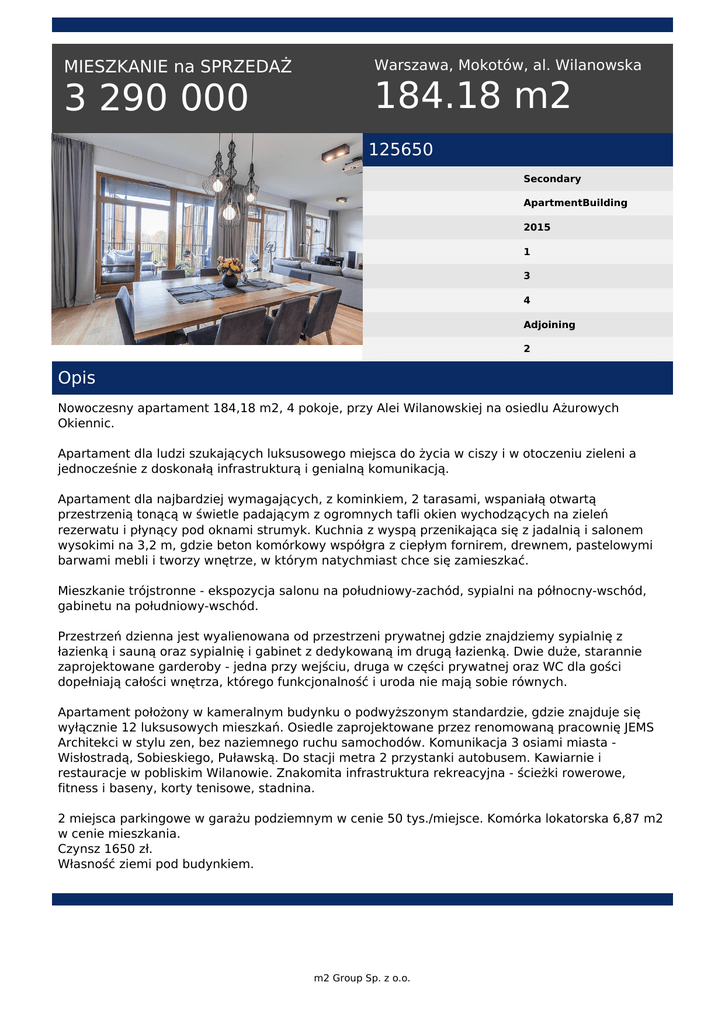 MIESZKANIE na SPRZEDAŻ
3 290 000

Warszawa, Mokotów, al. Wilanowska
184.18 m2

125650

Secondary
ApartmentBuilding
2015
1
3
4
Adjoining
2

Opis

Nowoczesny apartament 184,18 m2, 4 pokoje, przy Alei Wilanowskiej na osiedlu Ażurowych Okiennic.

Apartament dla ludzi szukających luksusowego miejsca do życia w ciszy i w otoczeniu zieleni a jednocześnie z doskonałą infrastrukturą i genialną komunikacją.

Apartament dla najbardziej wymagających, z kominkiem, 2 tarasami, wspaniałą otwartą przestrzenią tonącą w świetle padającym z ogromnych tafli okien wychodzących na zieleń rezerwatu i płynący pod oknami strumyk. Kuchnia z wyspą przenikająca się z jadalnią i salonem wysokimi na 3,2 m, gdzie beton komórkowy współgra z ciepłym fornirem, drewnem, pastelowymi barwami mebli i tworzy wnętrze, w którym natychmiast chce się zamieszkać.

Mieszkanie trójstronne - ekspozycja salonu na południowy-zachód, sypialni na północny-wschód, gabinetu na południowy-wschód.

Przestrzeń dzienna jest wyalienowana od przestrzeni prywatnej gdzie znajdziemy sypialnię z łazienką i sauną oraz sypialnię i gabinet z dedykowaną im drugą łazienką. Dwie duże, starannie zaprojektowane garderoby - jedna przy wejściu, druga w części prywatnej oraz WC dla gości dopełniają całości wnętrza, którego funkcjonalność i uroda nie mają sobie równych.

Apartament położony w kameralnym budynku o podwyższonym standardzie, gdzie znajduje się wyłącznie 12 luksusowych mieszkań. Osiedle zaprojektowane przez renomowaną pracownię JEMS Architekci w stylu zen, bez naziemnego ruchu samochodów. Komunikacja 3 osiami miasta - Wisłostradą, Sobieskiego, Puławską. Do stacji metra 2 przystanki autobusem. Kawiarnie i restauracje w pobliskim Wilanowie. Znakomita infrastruktura rekreacyjna - ścieżki rowerowe, fitness i baseny, korty tenisowe, stadnina.

2 miejsca parkingowe w garażu podziemnym w cenie 50 tys./miejsce. Komórka lokatorska 6,87 m2 w cenie mieszkania.
Czynsz 1650 zł.
Własność ziemi pod budynkiem.

m2 Group Sp. z o.o.